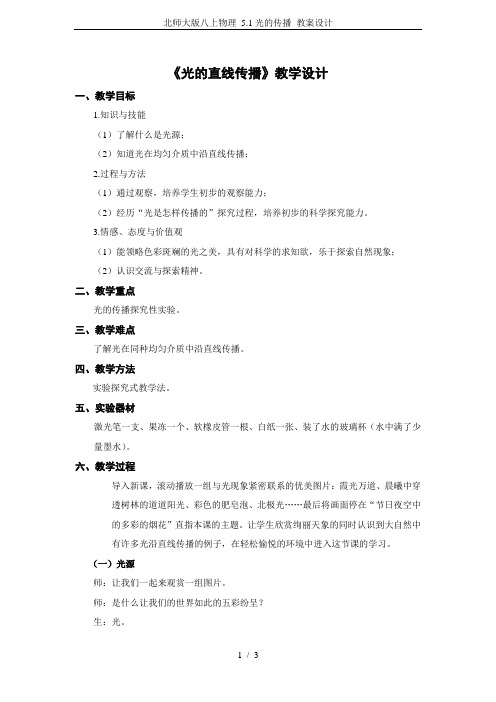 北师大版八上物理 5.1 光的传播 教案设计

《光的直线传播》教学设计

一、教学目标

1.知识与技能

（1）了解什么是光源；

（2）知道光在均匀介质中沿直线传播；

2.过程与方法

（1）通过观察，培养学生初步的观察能力；

（2）经历“光是怎样传播的”探究过程，培养初步的科学探究能力。

3.情感、态度与价值观

（1）能领略色彩斑斓的光之美，具有对科学的求知欲，乐于探索自然现象；

（2）认识交流与探索精神。

二、教学重点

光的传播探究性实验。

三、教学难点

了解光在同种均匀介质中沿直线传播。

四、教学方法

实验探究式教学法。

五、实验器材

激光笔一支、果冻一个、软橡皮管一根、白纸一张、装了水的玻璃杯（水中滴了少量墨水）。

六、教学过程

导入新课，滚动播放一组与光现象紧密联系的优美图片：霞光万道、晨曦中穿透树林的道道阳光、彩色的肥皂泡、北极光……最后将画面停在“节日夜空中的多彩的烟花”直指本课的主题。让学生欣赏绚丽天象的同时认识到大自然中有许多光沿直线传播的例子，在轻松愉悦的环境中进入这节课的学习。

（一）光源

师：让我们一起来观赏一组图片。

师：是什么让我们的世界如此的五彩纷呈？

生：光。

1 / 3